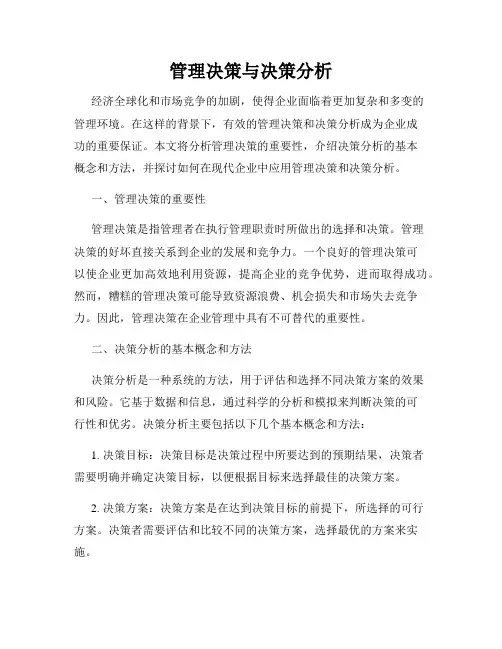 管理决策与决策分析

经济全球化和市场竞争的加剧，使得企业面临着更加复杂和多变的管理环境。在这样的背景下，有效的管理决策和决策分析成为企业成功的重要保证。本文将分析管理决策的重要性，介绍决策分析的基本概念和方法，并探讨如何在现代企业中应用管理决策和决策分析。

一、管理决策的重要性

管理决策是指管理者在执行管理职责时所做出的选择和决策。管理决策的好坏直接关系到企业的发展和竞争力。一个良好的管理决策可以使企业更加高效地利用资源，提高企业的竞争优势，进而取得成功。然而，糟糕的管理决策可能导致资源浪费、机会损失和市场失去竞争力。因此，管理决策在企业管理中具有不可替代的重要性。

二、决策分析的基本概念和方法

决策分析是一种系统的方法，用于评估和选择不同决策方案的效果和风险。它基于数据和信息，通过科学的分析和模拟来判断决策的可行性和优劣。决策分析主要包括以下几个基本概念和方法：

1. 决策目标：决策目标是决策过程中所要达到的预期结果，决策者需要明确并确定决策目标，以便根据目标来选择最佳的决策方案。

2. 决策方案：决策方案是在达到决策目标的前提下，所选择的可行方案。决策者需要评估和比较不同的决策方案，选择最优的方案来实施。